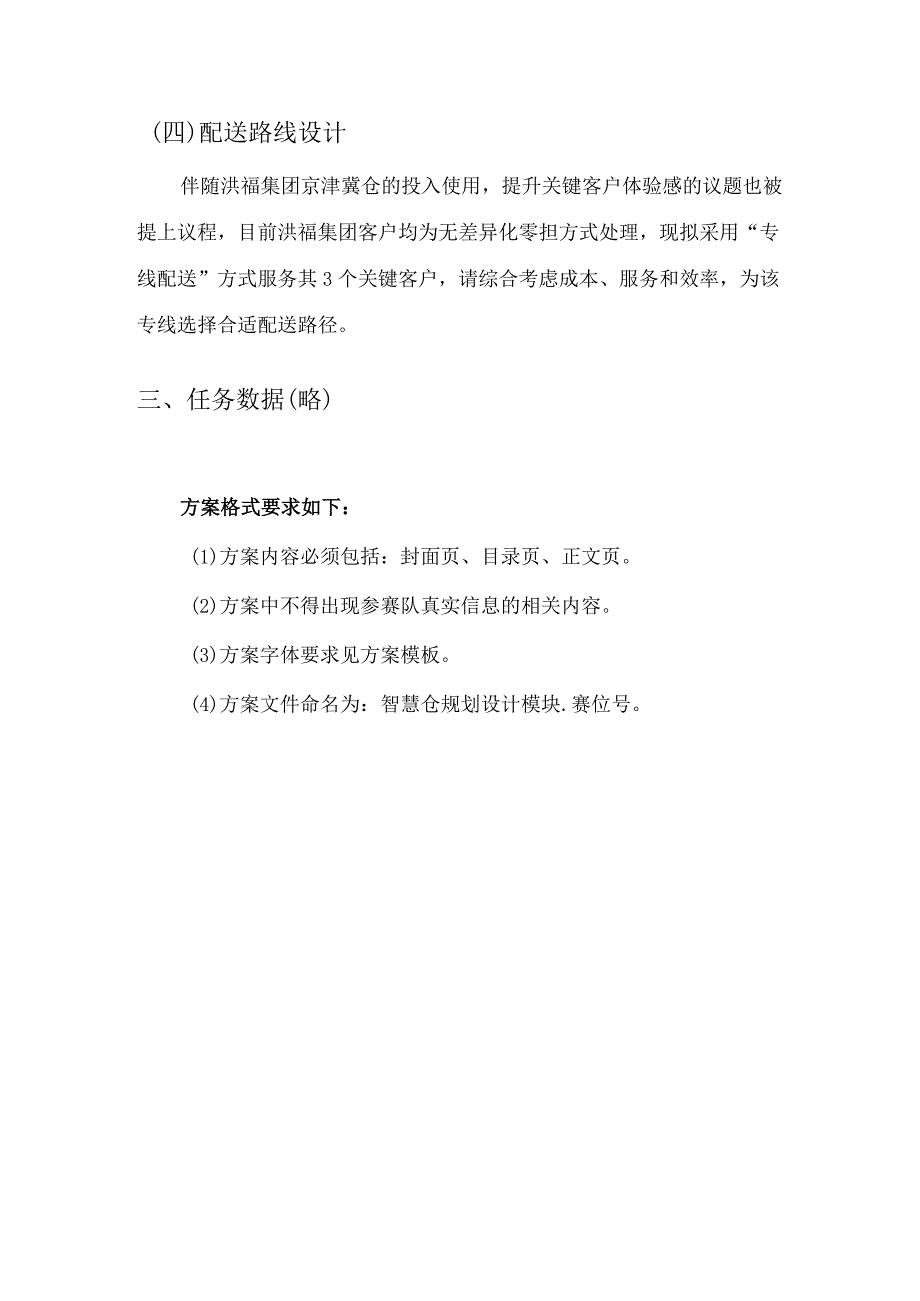 (四)配送路线设计

伴随洪福集团京津冀仓的投入使用，提升关键客户体验感的议题也被提上议程，目前洪福集团客户均为无差异化零担方式处理，现拟采用“专线配送”方式服务其3个关键客户，请综合考虑成本、服务和效率，为该专线选择合适配送路径。

三、任务数据(略)

方案格式要求如下：

(1)方案内容必须包括：封面页、目录页、正文页。

(2)方案中不得出现参赛队真实信息的相关内容。

(3)方案字体要求见方案模板。

(4)方案文件命名为：智慧仓规划设计模块.赛位号。